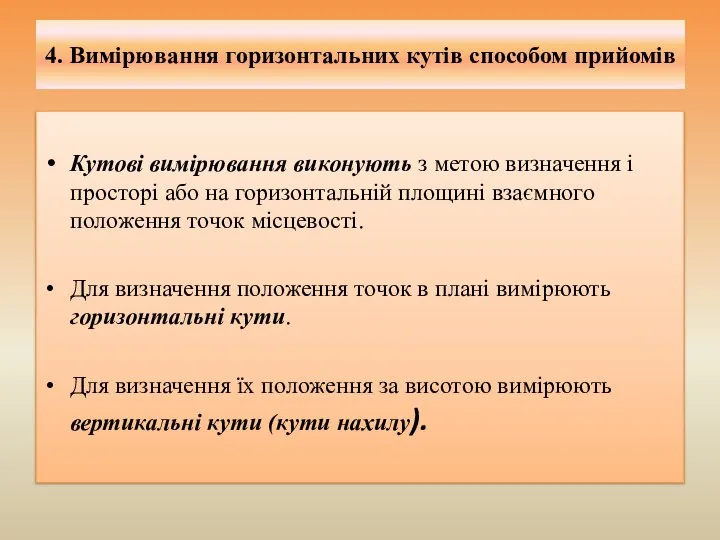 4. Вимірювання горизонтальних кутів способом прийомів

• Кутові вимірювання виконують з метою визначення і просторі або на горизонтальній площині взаємного положення точок місцевості.

• Для визначення положення точок в плані вимірюють горизонтальні кути.

• Для визначення їх положення за висотою вимірюють вертикальні кути (кути нахилу).